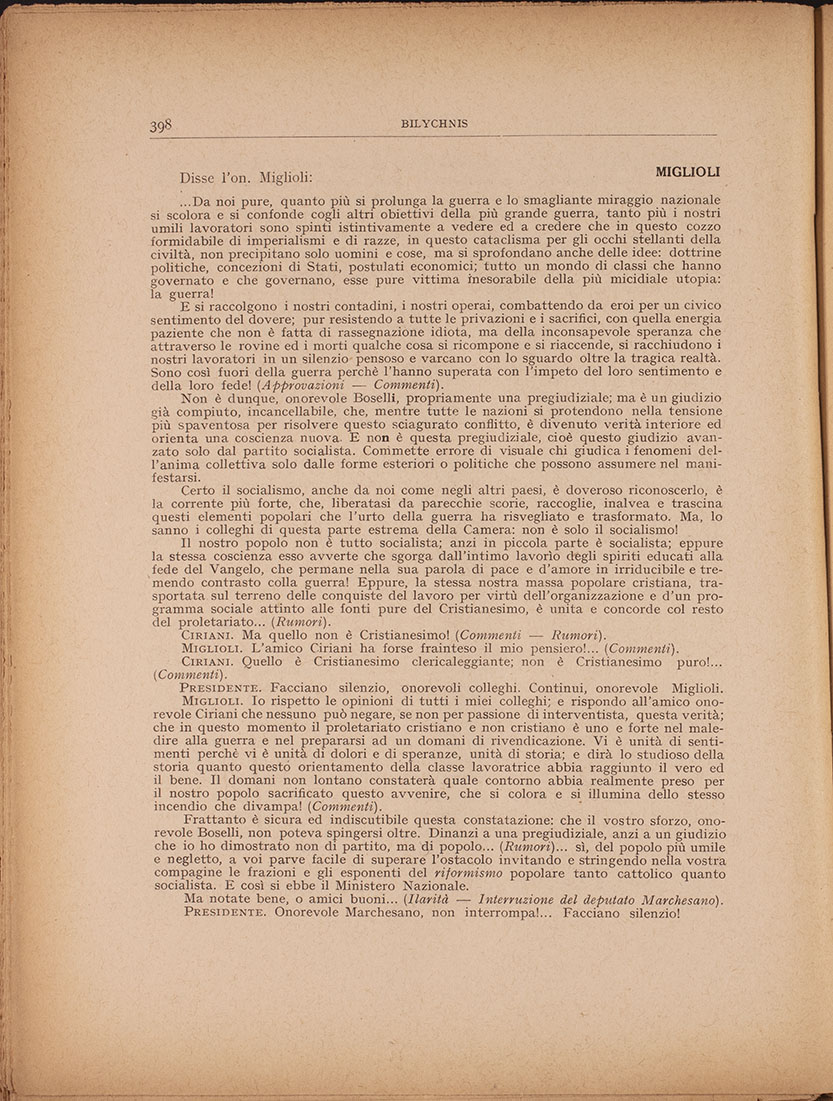 398 BILYCHNIS

Disse l'on. Miglioli: MIGLIOLI

...Da noi pure, quanto più si prolunga la guerra e lo smagliante miraggio nazionale si scolora e si confonde cogli altri obiettivi della più grande guerra, tanto più i nostri umili lavoratori sono spinti istintivamente a vedere ed a credere che in questo cozzo formidabile di imperialismi e di razze, in questo cataclisma per gli occhi stellanti della civiltà, non precipitano solo uomini e cose, ma si sprofondano anche delle idee: dottrine politiche, concezioni di Stati, postulati economici; tutto un mondo di classi che hanno governato e che governano, esse pure vittima inesorabile della più micidiale utopia: la guerra!

E si raccolgono i nostri contadini, i nostri operai, combattendo da eroi per un civico sentimento del dovere; pur resistendo a tutte le privazioni e i sacrifici, con quella energia paziente che non è fatta di rassegnazione idiota, ma della inconsapevole speranza che attraverso le rovine ed i morti qualche cosa si ricompone e si riaccende, si racchiudono i nostri lavoratori in un silenzio pensoso e varcano con lo sguardo oltre la tragica realtà. Sono così fuori della guerra perchè l'hanno superata con l'impeto del loro sentimento e della loro fede! (Approvazioni — Commenti).

Non è dunque, onorevole Boselli, propriamente una pregiudiziale; ma è un giudizio già compiuto, incancellabile, che, mentre tutte le nazioni si protendono nella tensione più spaventosa per risolvere questo sciagurato conflitto, è divenuto verità interiore ed orienta una coscienza nuova. E non è questa pregiudiziale, cioè questo giudizio avanzato solo dal partito socialista. Commette errore di visuale chi giudica i fenomeni dell'anima collettiva solo dalle forme esteriori o politiche che possono assumere nel manifestarsi.

Certo il socialismo, anche da noi come negli altri paesi, è doveroso riconoscerlo, è la corrente più forte, che, liberatasi da parecchie scorie, raccoglie, inalvea e trascina questi elementi popolari che l'urto della guerra ha risvegliato e trasformato. Ma, lo sanno i colleghi di questa parte estrema della Camera: non è solo il socialismo!

Il nostro popolo non è tutto socialista; anzi in piccola parte è socialista; eppure la stessa coscienza esso avverte che sgorga dall'intimo lavorìo degli spiriti educati alla fede del Vangelo, che permane nella sua parola di pace e d'amore in irriducibile e tremendo contrasto colla guerra! Eppure, la stessa nostra massa popolare cristiana, trasportata sul terreno delle conquiste del lavoro per virtù dell'organizzazione e d'un programma sociale attinto alle fonti pure del Cristianesimo, è unita e concorde col resto del proletariato... (Rumori).

CIRIANI. Ma quello non è Cristianesimo! (Commenti — Rumori).

MIGLIOLI. L'amico Ciriani ha forse frainteso il mio pensiero!... (Commenti).

CIRIANI. Quello è Cristianesimo clericaleggiante; non è Cristianesimo puro!... (Commenti).

PRESIDENTE. Facciano silenzio, onorevoli colleghi. Continui, onorevole Miglioli.

MIGLIOLI. Io rispetto le opinioni di tutti i miei colleghi; e rispondo all'amico onorevole Ciriani che nessuno può negare, se non per passione di interventista, questa verità; che in questo momento il proletariato cristiano e non cristiano è uno e forte nel maledire alla guerra e nel prepararsi ad un domani di rivendicazione. Vi è unità di sentimenti perchè vi è unità di dolori e di speranze, unità di storia; e dirà lo studioso della storia quanto questo orientamento della classe lavoratrice abbia raggiunto il vero ed il bene. Il domani non lontano constaterà quale contorno abbia realmente preso per il nostro popolo sacrificato questo avvenire, che si colora e si illumina dello stesso incendio che divampa! (Commenti).

Frattanto è sicura ed indiscutibile questa constatazione: che il vostro sforzo, onorevole Boselli, non poteva spingersi oltre. Dinanzi a una pregiudiziale, anzi a un giudizio che io ho dimostrato non di partito, ma di popolo... (Rumori)... sì, del popolo più umile e negletto, a voi parve facile di superare l'ostacolo invitando e stringendo nella vostra compagine le frazioni e gli esponenti del riformismo popolare tanto cattolico quanto socialista. E così si ebbe il Ministero Nazionale.

Ma notate bene, o amici buoni... (Ilarità — Interruzione del deputato Marchesano).

PRESIDENTE. Onorevole Marchesano, non interrompa!... Facciano silenzio!